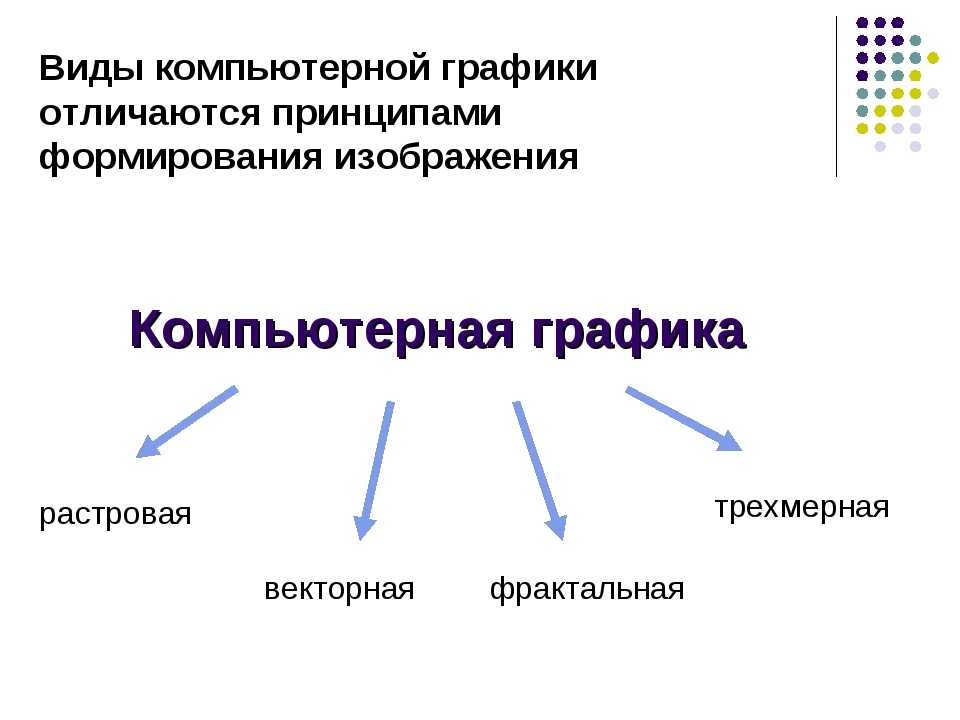 Виды компьютерной графики отличаются принципами формирования изображения

Компьютерная графика

растровая

векторная

фрактальная

трехмерная